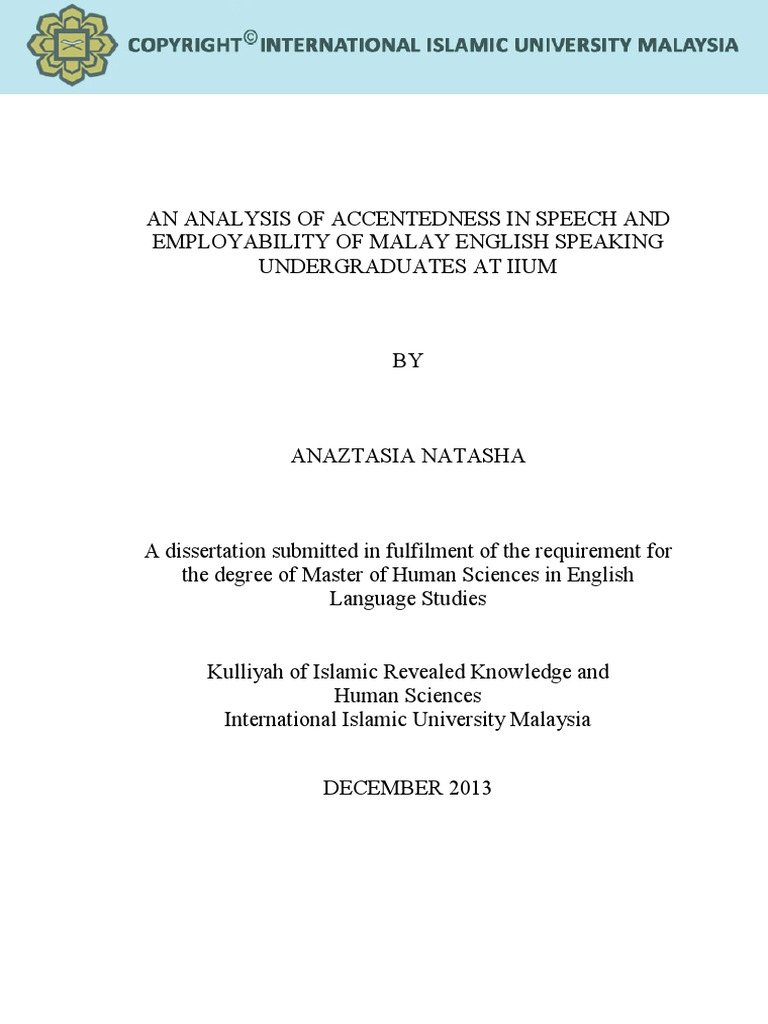 COPYRIGHT© INTERNATIONAL ISLAMIC UNIVERSITY MALAYSIA

AN ANALYSIS OF ACCENTEDNESS IN SPEECH AND EMPLOYABILITY OF MALAY ENGLISH SPEAKING UNDERGRADUATES AT IIUM

BY

ANAZTASIA NATASHA

A dissertation submitted in fulfilment of the requirement for the degree of Master of Human Sciences in English Language Studies

Kulliyah of Islamic Revealed Knowledge and Human Sciences
International Islamic University Malaysia

DECEMBER 2013